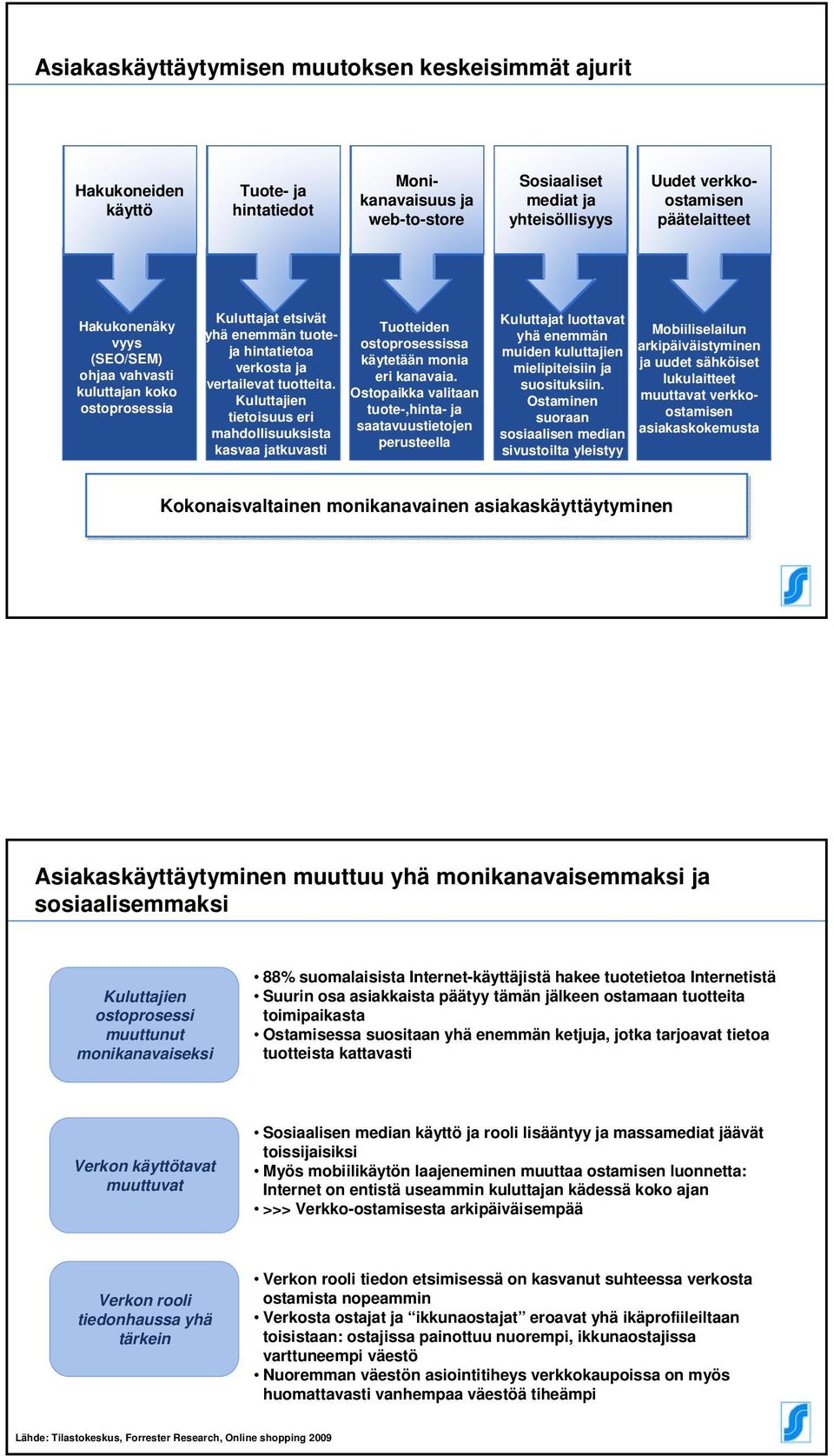 Asiakaskäyttäytymisen muutoksen keskeisimmät ajurit

Hakukoneiden käyttö

Tuote- ja hintatiedot

Monikanavaisuus ja web-to-store

Sosiaaliset mediat ja yhteisöllisyys

Uudet verkko-ostamisen päätelaitteet

Hakukonenäkyvyys (SEO/SEM) ohjaa vahvasti kuluttajan koko ostoprosessia

Kuluttajat etsivät yhä enemmän tuote- ja hintatietoa verkosta ja vertailevat tuotteita. Kuluttajien tietoisuus eri mahdollisuuksista kasvaa jatkuvasti

Tuotteiden ostoprosessissa käytetään monia eri kanavaia. Ostopaikka valitaan tuote-,hinta- ja saatavuustietojen perusteella

Kuluttajat luottavat yhä enemmän muiden kuluttajien mielipiteisiin ja suosituksiin. Ostaminen suoraan sosiaalisen median sivustoilta yleistyy

Mobiiliselailun arkipäiväistyminen ja uudet sähköiset lukulaitteet muuttavat verkko-ostamisen asiakaskokemusta

Kokonaisvaltainen monikanavainen asiakaskäyttäytyminen

Asiakaskäyttäytyminen muuttuu yhä monikanavaisemmaksi ja sosiaalisemmaksi

Kuluttajien ostoprosessi muuttunut monikanavaiseksi

• 88% suomalaisista Internet-käyttäjistä hakee tuotetietoa Internetistä
• Suurin osa asiakkaista päätyy tämän jälkeen ostamaan tuotteita toimipaikasta
• Ostamisessa suositaan yhä enemmän ketjuja, jotka tarjoavat tietoa tuotteista kattavasti

Verkon käyttötavat muuttuvat

• Sosiaalisen median käyttö ja rooli lisääntyy ja massamediat jäävät toissijaisiksi
• Myös mobiilikäytön laajeneminen muuttaa ostamisen luonnetta: Internet on entistä useammin kuluttajan kädessä koko ajan
• >>> Verkko-ostamisesta arkipäiväisempää

Verkon rooli tiedonhaussa yhä tärkein

• Verkon rooli tiedon etsimisessä on kasvanut suhteessa verkosta ostamista nopeammin
• Verkosta ostajat ja “ikkunaostajat” eroavat yhä ikäprofiileiltaan toisistaan: ostajissa painottuu nuorempi, ikkunaostajissa varttuneempi väestö
• Nuoremman väestön asiointitiheys verkkokaupoissa on myös huomattavasti vanhempaa väestöä tiheämpi

Lähde: Tilastokeskus, Forrester Research, Online shopping 2009